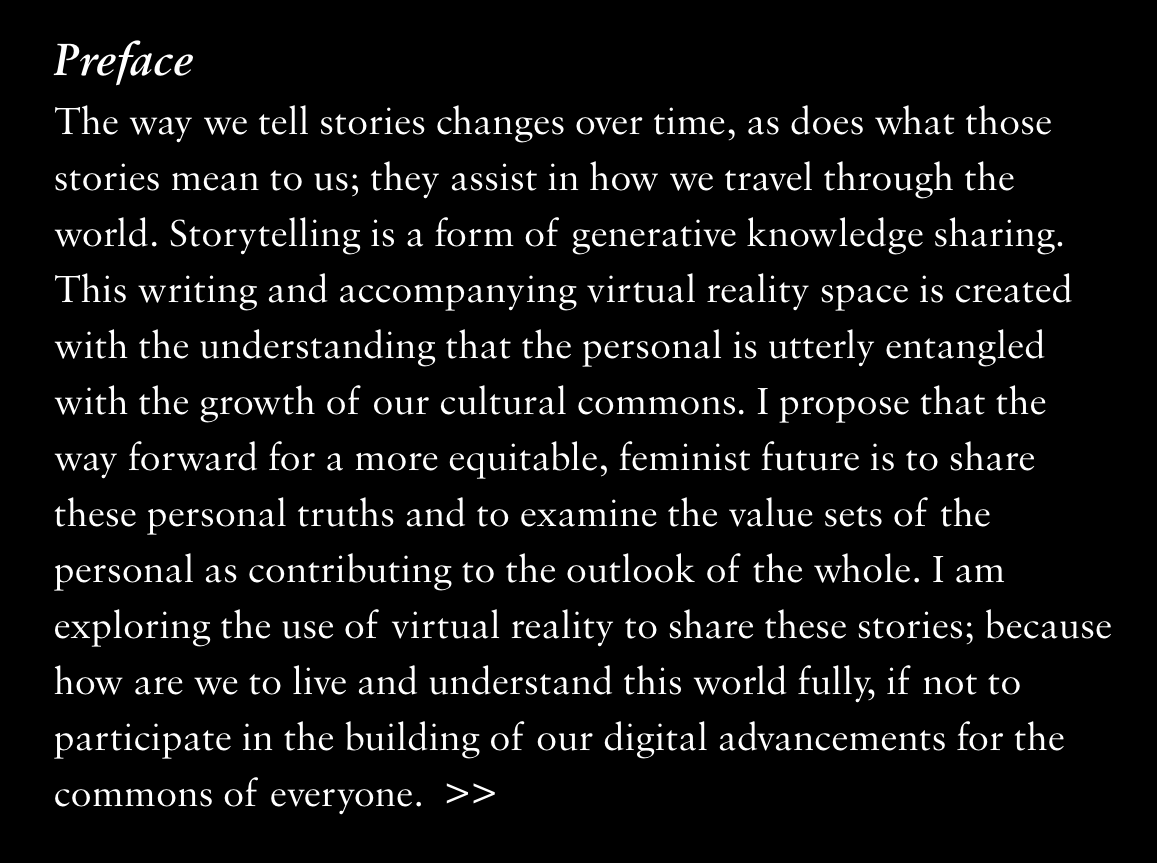 Preface

The way we tell stories changes over time, as does what those stories mean to us; they assist in how we travel through the world. Storytelling is a form of generative knowledge sharing. This writing and accompanying virtual reality space is created with the understanding that the personal is utterly entangled with the growth of our cultural commons. I propose that the way forward for a more equitable, feminist future is to share these personal truths and to examine the value sets of the personal as contributing to the outlook of the whole. I am exploring the use of virtual reality to share these stories; because how are we to live and understand this world fully, if not to participate in the building of our digital advancements for the commons of everyone. >>